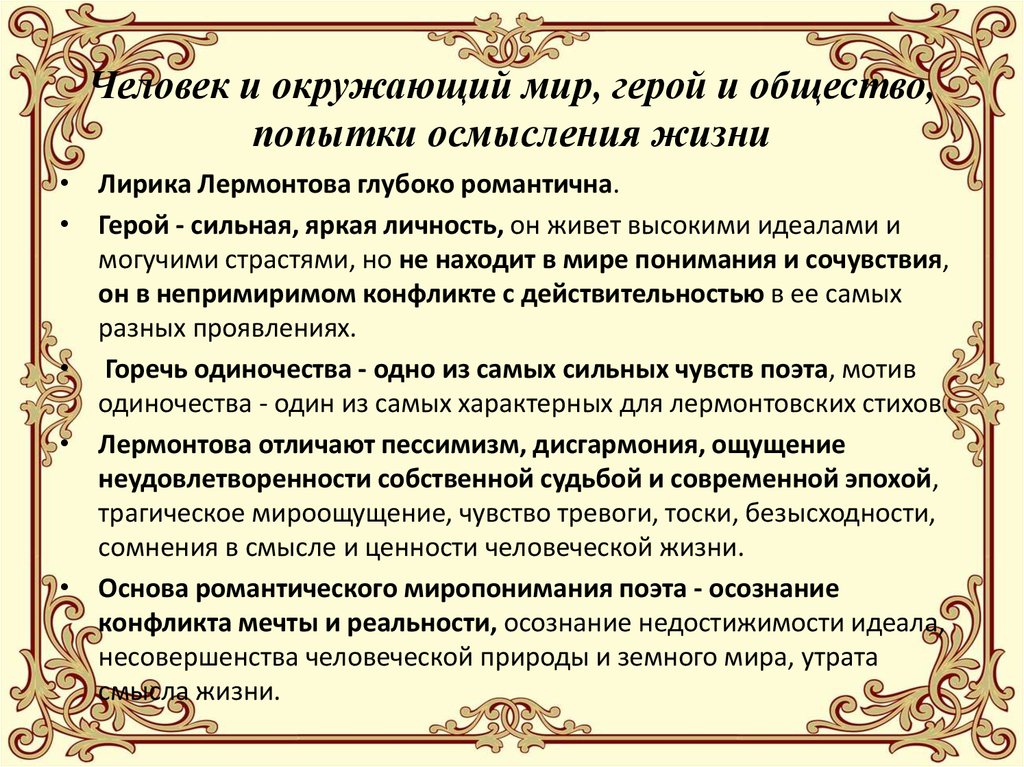 Человек и окружающий мир, герой и общество, попытки осмысления жизни

• Лирика Лермонтова глубоко романтична.
• Герой - сильная, яркая личность, он живет высокими идеалами и могучими страстями, но не находит в мире понимания и сочувствия, он в непримиримом конфликте с действительностью в ее самых разных проявлениях.
• Горечь одиночества - одно из самых сильных чувств поэта, мотив одиночества - один из самых характерных для лермонтовских стихов.
• Лермонтова отличают пессимизм, дисгармония, ощущение неудовлетворенности собственной судьбой и современной эпохой, трагическое мироощущение, чувство тревоги, тоски, безысходности, сомнения в смысле и ценности человеческой жизни.
• Основа романтического миропонимания поэта - осознание конфликта мечты и реальности, осознание недостижимости идеала, несовершенства человеческой природы и земного мира, утрата смысла жизни.